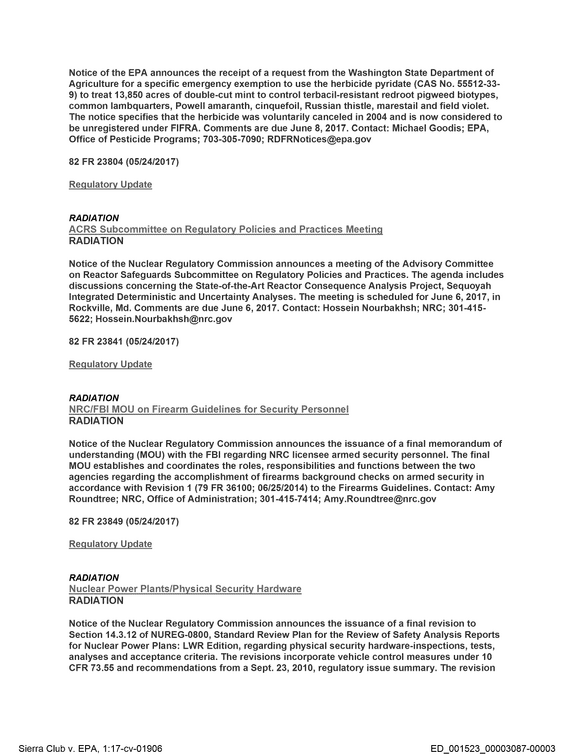 Notice of the EPA announces the receipt of a request from the Washington State Department of Agriculture for a specific emergency exemption to use the herbicide pyridate (CAS No. 55512-33-9) to treat 13,850 acres of double-cut mint to control terbacil-resistant redroot pigweed biotypes, common lambquarters, Powell amaranth, cinquefoil, Russian thistle, marestail and field violet. The notice specifies that the herbicide was voluntarily canceled in 2004 and is now considered to be unregistered under FIFRA. Comments are due June 8, 2017. Contact: Michael Goodis; EPA, Office of Pesticide Programs; 703-305-7090; RDFRNotices@epa.gov

82 FR 23804 (05/24/2017)

Regulatory Update

RADIATION
ACRS Subcommittee on Regulatory Policies and Practices Meeting
RADIATION

Notice of the Nuclear Regulatory Commission announces a meeting of the Advisory Committee on Reactor Safeguards Subcommittee on Regulatory Policies and Practices. The agenda includes discussions concerning the State-of-the-Art Reactor Consequence Analysis Project, Sequoyah Integrated Deterministic and Uncertainty Analyses. The meeting is scheduled for June 6, 2017, in Rockville, Md. Comments are due June 6, 2017. Contact: Hossein Nourbakhsh; NRC; 301-415-5622; Hossein.Nourbakhsh@nrc.gov

82 FR 23841 (05/24/2017)

Regulatory Update

RADIATION
NRC/FBI MOU on Firearm Guidelines for Security Personnel
RADIATION

Notice of the Nuclear Regulatory Commission announces the issuance of a final memorandum of understanding (MOU) with the FBI regarding NRC licensee armed security personnel. The final MOU establishes and coordinates the roles, responsibilities and functions between the two agencies regarding the accomplishment of firearms background checks on armed security in accordance with Revision 1 (79 FR 36100; 06/25/2014) to the Firearms Guidelines. Contact: Amy Roundtree; NRC, Office of Administration; 301-415-7414; Amy.Roundtree@nrc.gov

82 FR 23849 (05/24/2017)

Regulatory Update

RADIATION
Nuclear Power Plants/Physical Security Hardware
RADIATION

Notice of the Nuclear Regulatory Commission announces the issuance of a final revision to Section 14.3.12 of NUREG-0800, Standard Review Plan for the Review of Safety Analysis Reports for Nuclear Power Plans: LWR Edition, regarding physical security hardware-inspections, tests, analyses and acceptance criteria. The revisions incorporate vehicle control measures under 10 CFR 73.55 and recommendations from a Sept. 23, 2010, regulatory issue summary. The revision

Sierra Club v. EPA, 1:17-cv-01906

ED_001523_00003087-00003